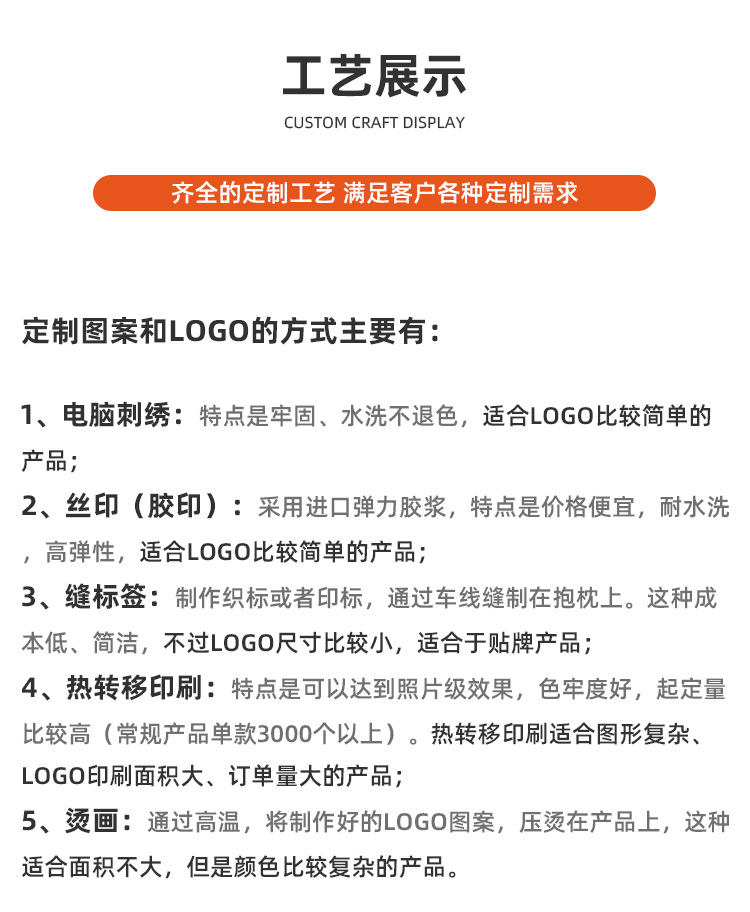 工艺展示
CUSTOM CRAFT DISPLAY

齐全的定制工艺 满足客户各种定制需求

定制图案和LOGO的方式主要有：

1、电脑刺绣：特点是牢固、水洗不退色，适合LOGO比较简单的产品；
2、丝印（胶印）：采用进口弹力胶浆，特点是价格便宜，耐水洗，高弹性，适合LOGO比较简单的产品；
3、缝标签：制作织标或者印标，通过车线缝制在抱枕上。这种成本低、简洁，不过LOGO尺寸比较小，适合于贴牌产品；
4、热转移印刷：特点是可以达到照片级效果，色牢度好，起定量比较高（常规产品单款3000个以上）。热转移印刷适合图形复杂、LOGO印刷面积大、订单量大的产品；
5、烫画：通过高温，将制作好的LOGO图案，压烫在产品上，这种适合面积不大，但是颜色比较复杂的产品。